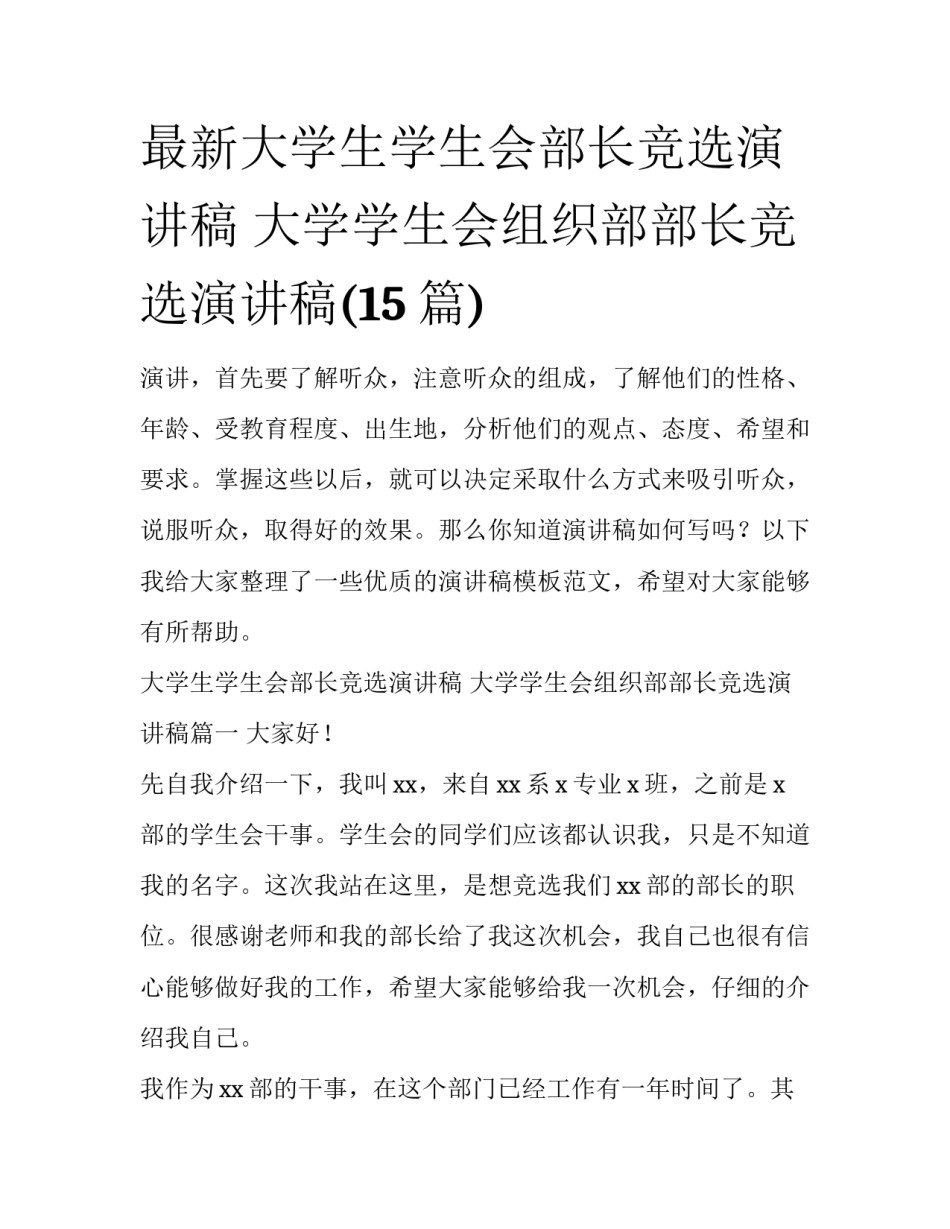 最新大学生学生会部长竞选演讲稿 大学学生会组织部部长竞选演讲稿(15 篇)

演讲，首先要了解听众，注意听众的组成，了解他们的性格、年龄、受教育程度、出生地，分析他们的观点、态度、希望和要求。掌握这些以后，就可以决定采取什么方式来吸引听众，说服听众，取得好的效果。那么你知道演讲稿如何写吗？以下我给大家整理了一些优质的演讲稿模板范文，希望对大家能够有所帮助。

大学生学生会部长竞选演讲稿 大学学生会组织部部长竞选演讲稿篇一 大家好！

先自我介绍一下，我叫 xx，来自 xx 系 x 专业 x 班，之前是 x 部的学生会干事。学生会的同学们应该都认识我，只是不知道我的名字。这次我站在这里，是想竞选我们 xx 部的部长的职位。很感谢老师和我的部长给了我这次机会，我自己也很有信心能够做好我的工作，希望大家能够给我一次机会，仔细的介绍我自己。

我作为 xx 部的干事，在这个部门已经工作有一年时间了。其